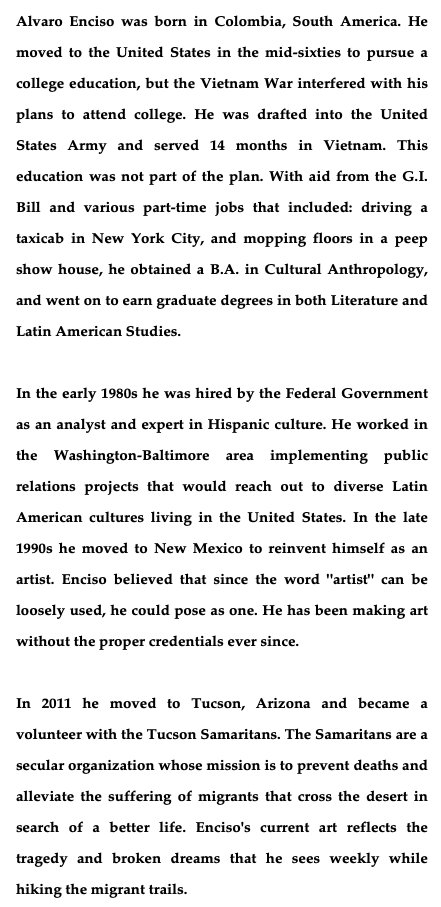 Alvaro Enciso was born in Colombia, South America. He moved to the United States in the mid-sixties to pursue a college education, but the Vietnam War interfered with his plans to attend college. He was drafted into the United States Army and served 14 months in Vietnam. This education was not part of the plan. With aid from the G.I. Bill and various part-time jobs that included: driving a taxicab in New York City, and mopping floors in a peep show house, he obtained a B.A. in Cultural Anthropology, and went on to earn graduate degrees in both Literature and Latin American Studies.

In the early 1980s he was hired by the Federal Government as an analyst and expert in Hispanic culture. He worked in the Washington-Baltimore area implementing public relations projects that would reach out to diverse Latin American cultures living in the United States. In the late 1990s he moved to New Mexico to reinvent himself as an artist. Enciso believed that since the word "artist" can be loosely used, he could pose as one. He has been making art without the proper credentials ever since.

In 2011 he moved to Tucson, Arizona and became a volunteer with the Tucson Samaritans. The Samaritans are a secular organization whose mission is to prevent deaths and alleviate the suffering of migrants that cross the desert in search of a better life. Enciso's current art reflects the tragedy and broken dreams that he sees weekly while hiking the migrant trails.